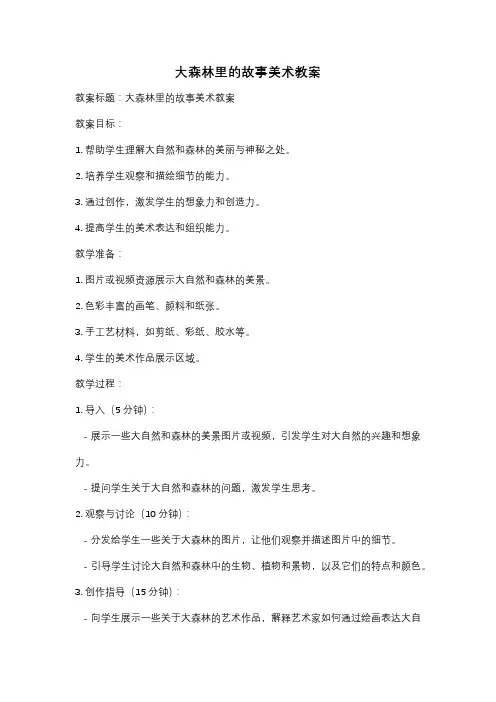 大森林里的故事美术教案

教案标题：大森林里的故事美术教案

教案目标：

1. 帮助学生理解大自然和森林的美丽与神秘之处。

2. 培养学生观察和描绘细节的能力。

3. 通过创作，激发学生的想象力和创造力。

4. 提高学生的美术表达和组织能力。

教学准备：

1. 图片或视频资源展示大自然和森林的美景。

2. 色彩丰富的画笔、颜料和纸张。

3. 手工艺材料，如剪纸、彩纸、胶水等。

4. 学生的美术作品展示区域。

教学过程：

1. 导入（5 分钟）：

- 展示一些大自然和森林的美景图片或视频，引发学生对大自然的兴趣和想象力。

- 提问学生关于大自然和森林的问题，激发学生思考。

2. 观察与讨论（10 分钟）：

- 分发给学生一些关于大森林的图片，让他们观察并描述图片中的细节。

- 引导学生讨论大自然和森林中的生物、植物和景物，以及它们的特点和颜色。

3. 创作指导（15 分钟）：

- 向学生展示一些关于大森林的艺术作品，解释艺术家如何通过绘画表达大自